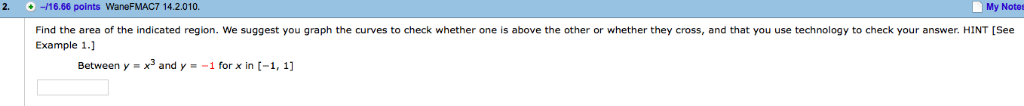 2. –/16.66 points WaneFMAC7 14.2.010. My Notes

Find the area of the indicated region. We suggest you graph the curves to check whether one is above the other or whether they cross, and that you use technology to check your answer. HINT [See Example 1.]

Between $y = x^3$ and $y = -1$ for $x$ in $[-1, 1]$